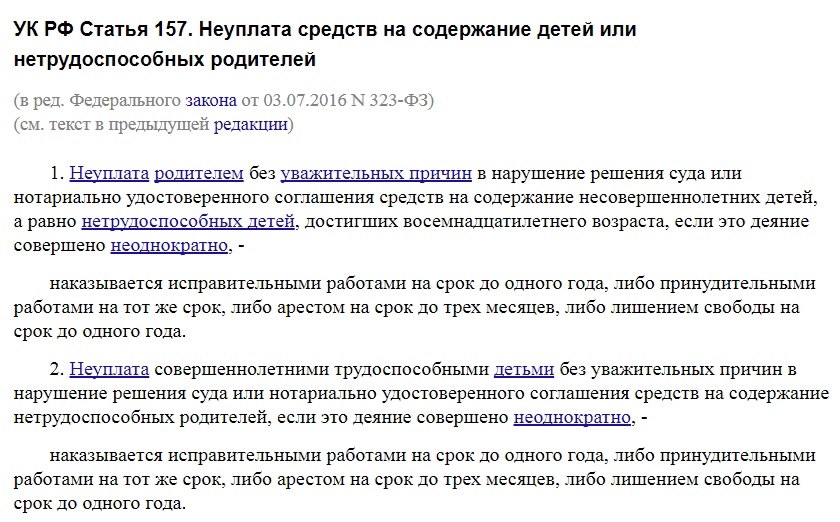 УК РФ Статья 157. Неуплата средств на содержание детей или нетрудоспособных родителей

(в ред. Федерального закона от 03.07.2016 N 323-ФЗ)
(см. текст в предыдущей редакции)

1. Неуплата родителем без уважительных причин в нарушение решения суда или нотариально удостоверенного соглашения средств на содержание несовершеннолетних детей, а равно нетрудоспособных детей, достигших восемнадцатилетнего возраста, если это деяние совершено неоднократно, -

наказывается исправительными работами на срок до одного года, либо принудительными работами на тот же срок, либо арестом на срок до трех месяцев, либо лишением свободы на срок до одного года.

2. Неуплата совершеннолетними трудоспособными детьми без уважительных причин в нарушение решения суда или нотариально удостоверенного соглашения средств на содержание нетрудоспособных родителей, если это деяние совершено неоднократно, -

наказывается исправительными работами на срок до одного года, либо принудительными работами на тот же срок, либо арестом на срок до трех месяцев, либо лишением свободы на срок до одного года.